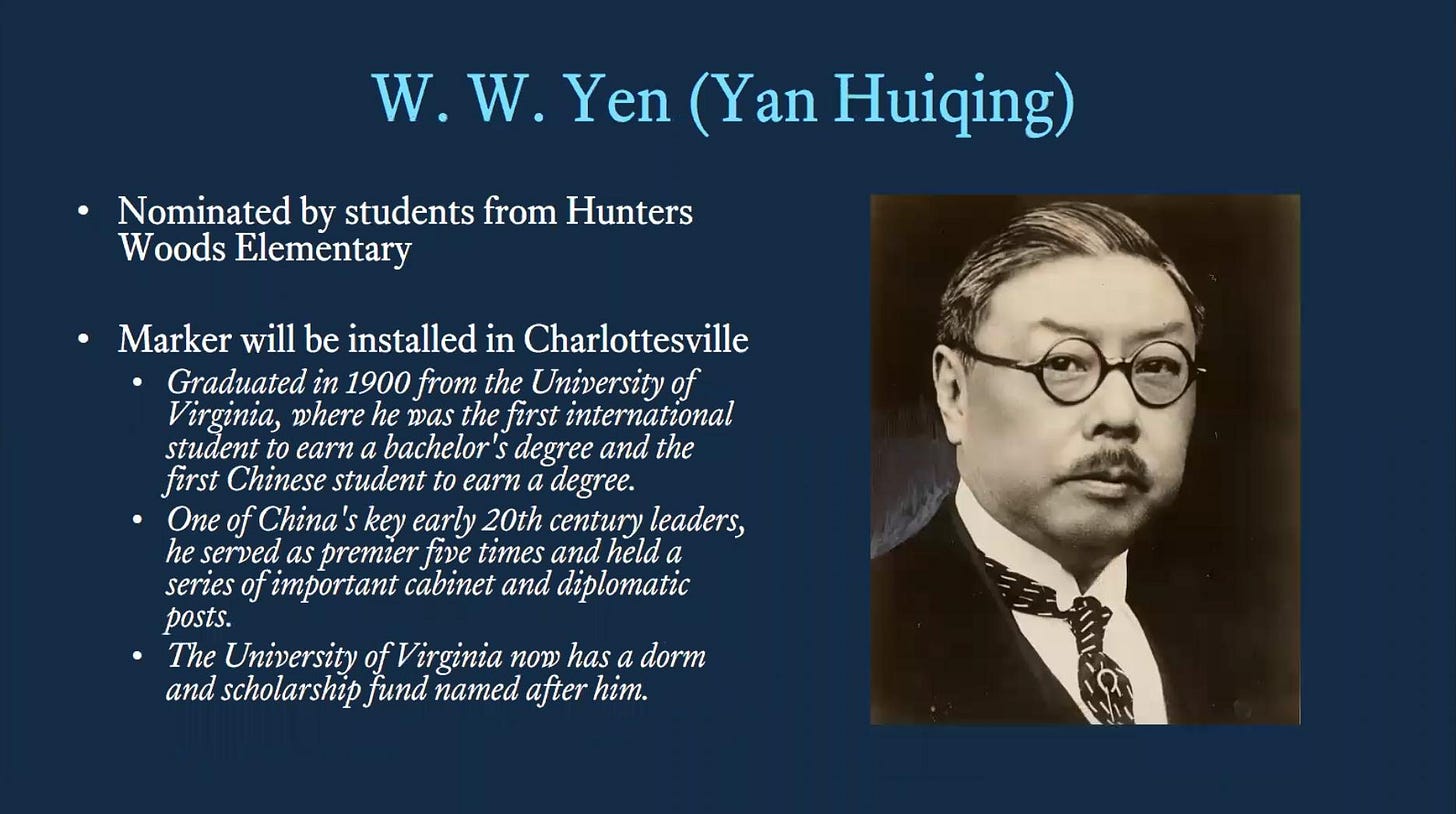 W. W. Yen (Yan Huiqing)

• Nominated by students from Hunters Woods Elementary

• Marker will be installed in Charlottesville
  • Graduated in 1900 from the University of Virginia, where he was the first international student to earn a bachelor's degree and the first Chinese student to earn a degree.
  • One of China's key early 20th century leaders, he served as premier five times and held a series of important cabinet and diplomatic posts.
  • The University of Virginia now has a dorm and scholarship fund named after him.